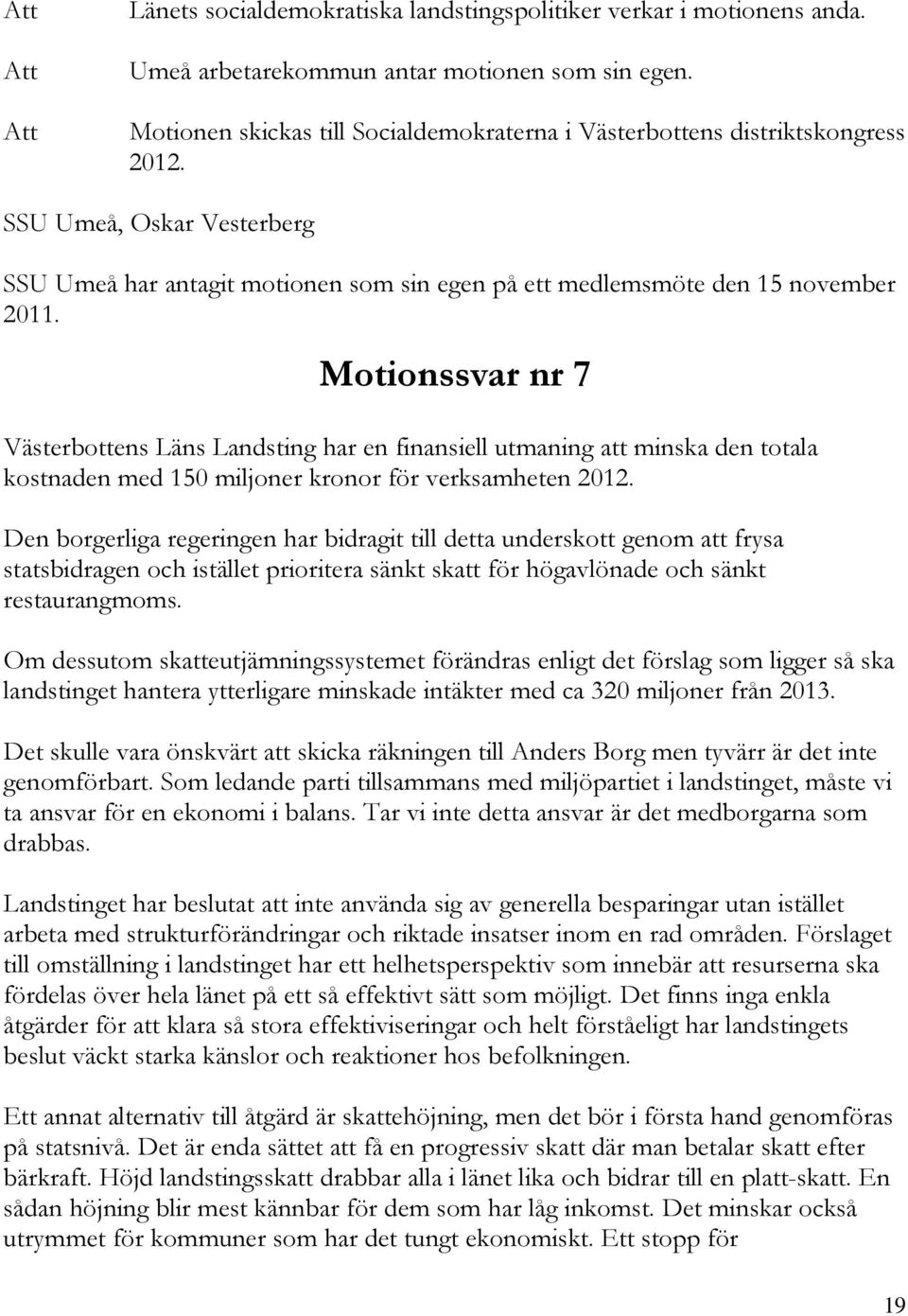 Att Länets socialdemokratiska landstingspolitiker verkar i motionens anda.

Att Umeå arbetarekommun antar motionen som sin egen.

Att Motionen skickas till Socialdemokraterna i Västerbottens distriktskongress 2012.

SSU Umeå, Oskar Vesterberg

SSU Umeå har antagit motionen som sin egen på ett medlemsmöte den 15 november 2011.

Motionssvar nr 7

Västerbottens Läns Landsting har en finansiell utmaning att minska den totala kostnaden med 150 miljoner kronor för verksamheten 2012.

Den borgerliga regeringen har bidragit till detta underskott genom att frysa statsbidragen och istället prioritera sänkt skatt för högavlönade och sänkt restaurangmoms.

Om dessutom skatteutjämningssystemet förändras enligt det förslag som ligger så ska landstinget hantera ytterligare minskade intäkter med ca 320 miljoner från 2013.

Det skulle vara önskvärt att skicka räkningen till Anders Borg men tyvärr är det inte genomförbart. Som ledande parti tillsammans med miljöpartiet i landstinget, måste vi ta ansvar för en ekonomi i balans. Tar vi inte detta ansvar är det medborgarna som drabbas.

Landstinget har beslutat att inte använda sig av generella besparingar utan istället arbeta med strukturförändringar och riktade insatser inom en rad områden. Förslaget till omställning i landstinget har ett helhetsperspektiv som innebär att resurserna ska fördelas över hela länet på ett så effektivt sätt som möjligt. Det finns inga enkla åtgärder för att klara så stora effektiviseringar och helt förståeligt har landstingets beslut väckt starka känslor och reaktioner hos befolkningen.

Ett annat alternativ till åtgärd är skattehöjning, men det bör i första hand genomföras på statsnivå. Det är enda sättet att få en progressiv skatt där man betalar skatt efter bärkraft. Höjd landstingsskatt drabbar alla i länet lika och bidrar till en platt-skatt. En sådan höjning blir mest kännbar för dem som har låg inkomst. Det minskar också utrymmet för kommuner som har det tungt ekonomiskt. Ett stopp för

19